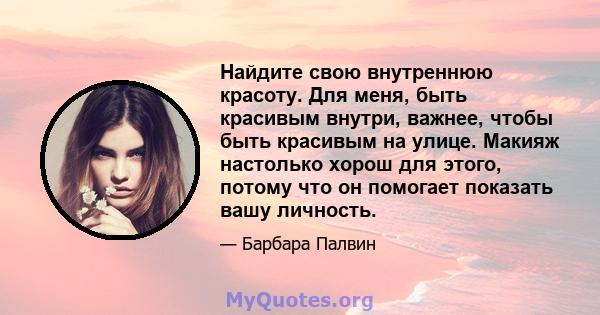 Найдите свою внутреннюю красоту. Для меня, быть красивым внутри, важнее, чтобы быть красивым на улице. Макияж настолько хорош для этого, потому что он помогает показать вашу личность.

— Барбара Палвин

MyQuotes.org